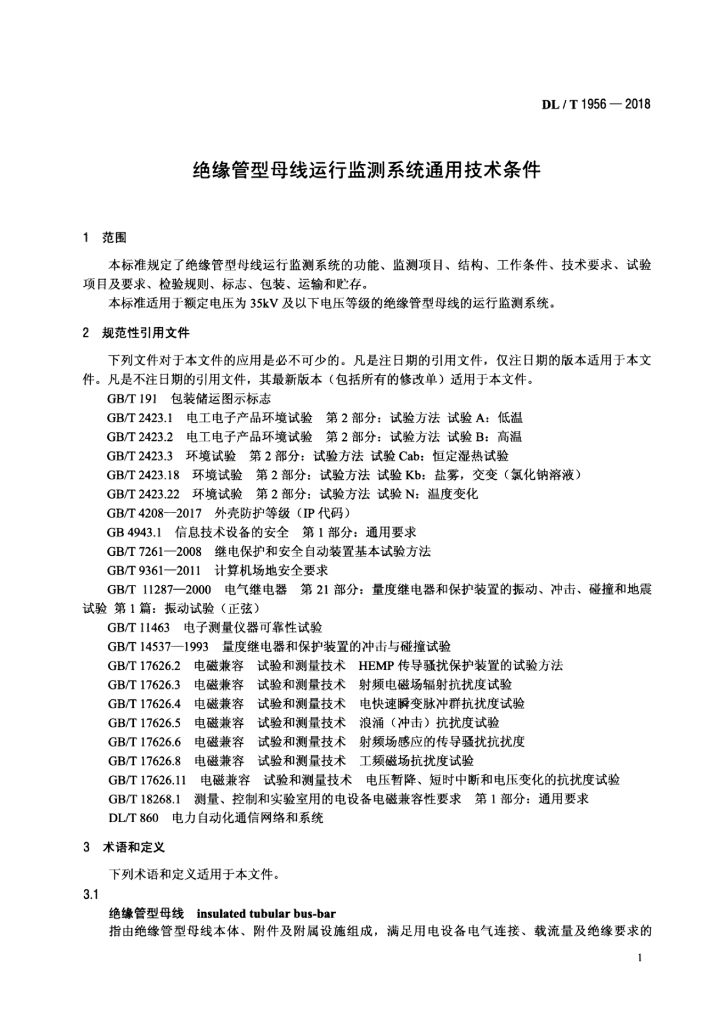 DL / T 1956 — 2018

绝缘管型母线运行监测系统通用技术条件

1　范围

本标准规定了绝缘管型母线运行监测系统的功能、监测项目、结构、工作条件、技术要求、试验项目及要求、检验规则、标志、包装、运输和贮存。

本标准适用于额定电压为 35kV 及以下电压等级的绝缘管型母线的运行监测系统。

2　规范性引用文件

下列文件对于本文件的应用是必不可少的。凡是注日期的引用文件，仅注日期的版本适用于本文件。凡是不注日期的引用文件，其最新版本（包括所有的修改单）适用于本文件。

GB/T 191　包装储运图示标志
GB/T 2423.1　电工电子产品环境试验　第 2 部分：试验方法 试验 A：低温
GB/T 2423.2　电工电子产品环境试验　第 2 部分：试验方法 试验 B：高温
GB/T 2423.3　环境试验　第 2 部分：试验方法 试验 Cab：恒定湿热试验
GB/T 2423.18　环境试验　第 2 部分：试验方法 试验 Kb：盐雾，交变（氯化钠溶液）
GB/T 2423.22　环境试验　第 2 部分：试验方法 试验 N：温度变化
GB/T 4208—2017　外壳防护等级（IP 代码）
GB 4943.1　信息技术设备的安全　第 1 部分：通用要求
GB/T 7261—2008　继电保护和安全自动装置基本试验方法
GB/T 9361—2011　计算机场地安全要求
GB/T 11287—2000　电气继电器　第 21 部分：量度继电器和保护装置的振动、冲击、碰撞和地震试验 第 1 篇：振动试验（正弦）
GB/T 11463　电子测量仪器可靠性试验
GB/T 14537—1993　量度继电器和保护装置的冲击与碰撞试验
GB/T 17626.2　电磁兼容　试验和测量技术　HEMP 传导骚扰保护装置的试验方法
GB/T 17626.3　电磁兼容　试验和测量技术　射频电磁场辐射抗扰度试验
GB/T 17626.4　电磁兼容　试验和测量技术　电快速瞬变脉冲群抗扰度试验
GB/T 17626.5　电磁兼容　试验和测量技术　浪涌（冲击）抗扰度试验
GB/T 17626.6　电磁兼容　试验和测量技术　射频场感应的传导骚扰抗扰度
GB/T 17626.8　电磁兼容　试验和测量技术　工频磁场抗扰度试验
GB/T 17626.11　电磁兼容　试验和测量技术　电压暂降、短时中断和电压变化的抗扰度试验
GB/T 18268.1　测量、控制和实验室用的电设备电磁兼容性要求　第 1 部分：通用要求
DL/T 860　电力自动化通信网络和系统

3　术语和定义

下列术语和定义适用于本文件。

3.1
绝缘管型母线　insulated tubular bus-bar
指由绝缘管型母线本体、附件及附属设施组成，满足用电设备电气连接、载流量及绝缘要求的

1